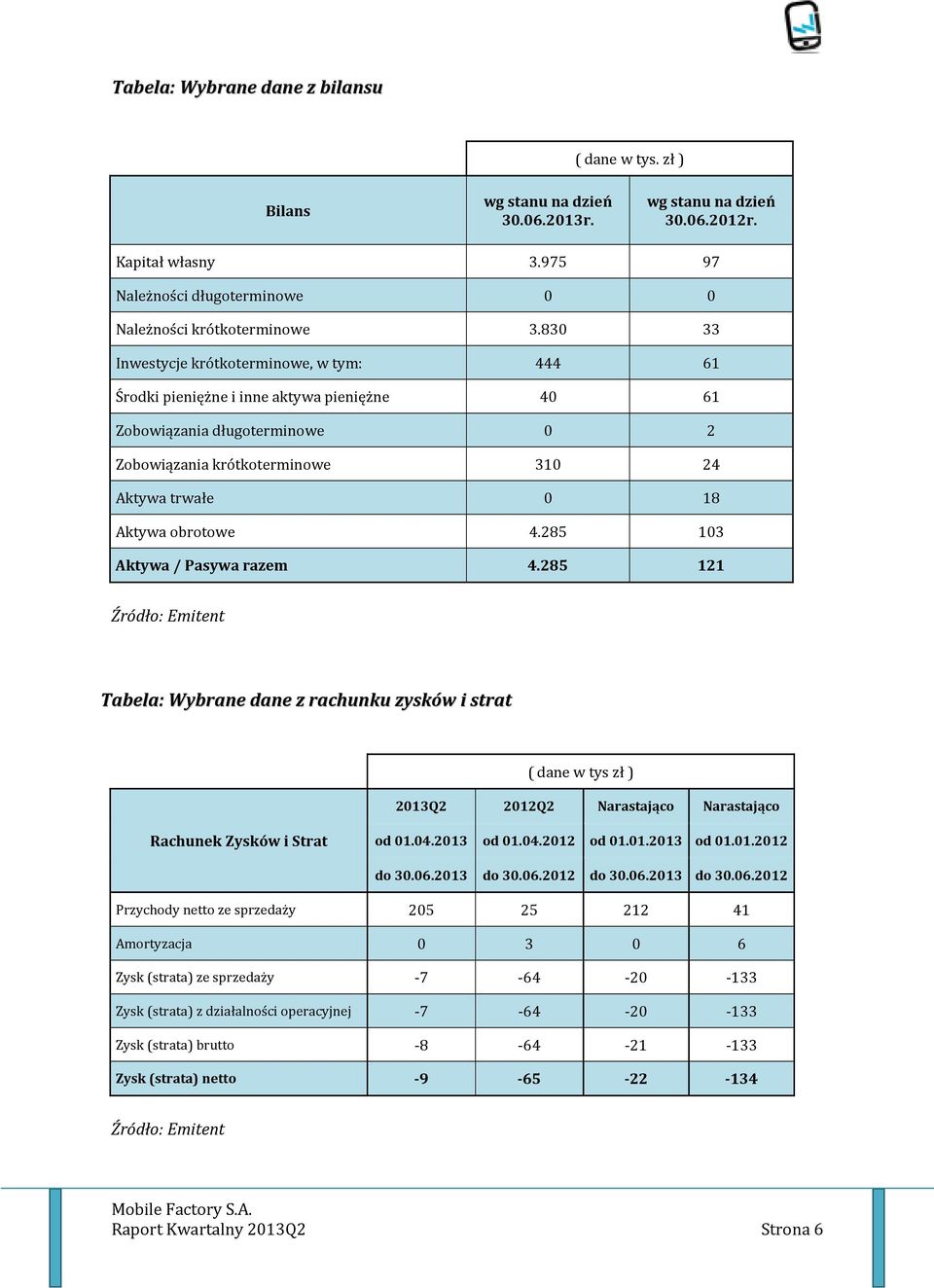 Tabela: Wybrane dane z bilansu

| | ( dane w tys. zł ) | |
|---|---|---|
| Bilans | wg stanu na dzień 30.06.2013r. | wg stanu na dzień 30.06.2012r. |
| Kapitał własny | 3.975 | 97 |
| Należności długoterminowe | 0 | 0 |
| Należności krótkoterminowe | 3.830 | 33 |
| Inwestycje krótkoterminowe, w tym: | 444 | 61 |
| Środki pieniężne i inne aktywa pieniężne | 40 | 61 |
| Zobowiązania długoterminowe | 0 | 2 |
| Zobowiązania krótkoterminowe | 310 | 24 |
| Aktywa trwałe | 0 | 18 |
| Aktywa obrotowe | 4.285 | 103 |
| Aktywa / Pasywa razem | 4.285 | 121 |

Źródło: Emitent

Tabela: Wybrane dane z rachunku zysków i strat

| | ( dane w tys zł ) | | | |
|---|---|---|---|---|
| Rachunek Zysków i Strat | 2013Q2 od 01.04.2013 do 30.06.2013 | 2012Q2 od 01.04.2012 do 30.06.2012 | Narastająco od 01.01.2013 do 30.06.2013 | Narastająco od 01.01.2012 do 30.06.2012 |
| Przychody netto ze sprzedaży | 205 | 25 | 212 | 41 |
| Amortyzacja | 0 | 3 | 0 | 6 |
| Zysk (strata) ze sprzedaży | -7 | -64 | -20 | -133 |
| Zysk (strata) z działalności operacyjnej | -7 | -64 | -20 | -133 |
| Zysk (strata) brutto | -8 | -64 | -21 | -133 |
| Zysk (strata) netto | -9 | -65 | -22 | -134 |

Źródło: Emitent

Mobile Factory S.A.
Raport Kwartalny 2013Q2
Strona 6